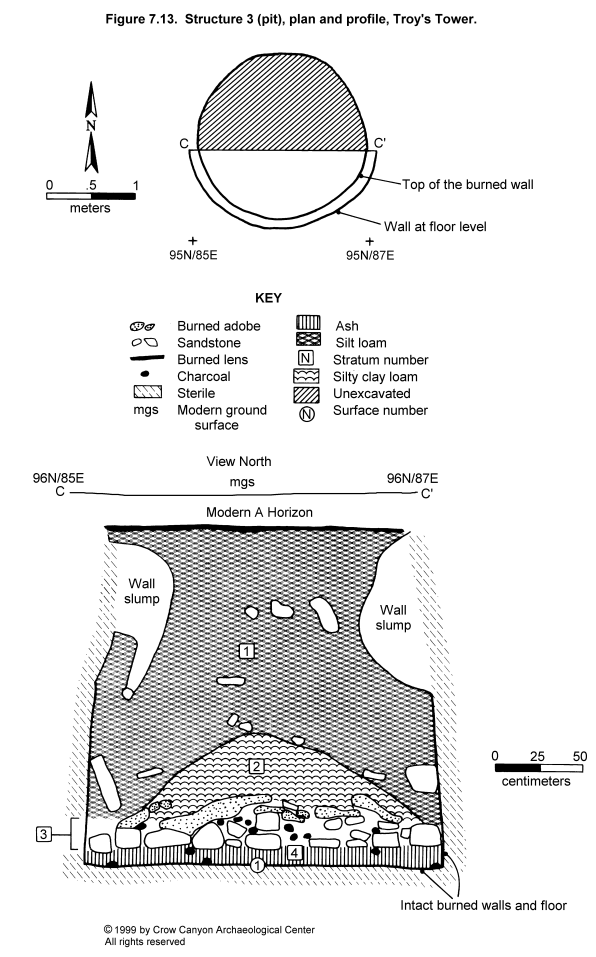 Figure 7.13. Structure 3 (pit), plan and profile, Troy's Tower.

N

0 .5 1
meters

C C'

Top of the burned wall

Wall at floor level

+
95N/85E

+
95N/87E

KEY

Burned adobe
Sandstone
Burned lens
Charcoal
Sterile
mgs Modern ground surface
Ash
Silt loam
N Stratum number
Silty clay loam
Unexcavated
N Surface number

View North
96N/85E
C
mgs
96N/87E
C'

Modern A Horizon

Wall slump

Wall slump

1

2

3

4

1

0 25 50
centimeters

Intact burned walls and floor

© 1999 by Crow Canyon Archaeological Center
All rights reserved